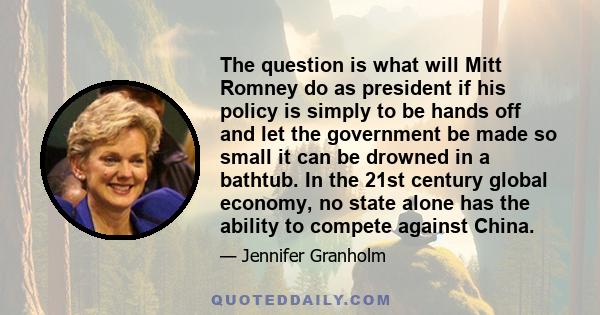 The question is what will Mitt Romney do as president if his policy is simply to be hands off and let the government be made so small it can be drowned in a bathtub. In the 21st century global economy, no state alone has the ability to compete against China.

— Jennifer Granholm

QUOTEDDAILY.COM